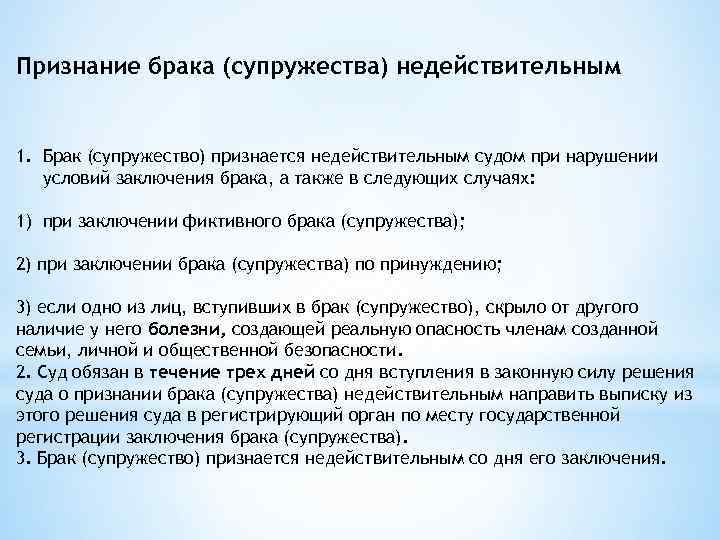 Признание брака (супружества) недействительным

1. Брак (супружество) признается недействительным судом при нарушении условий заключения брака, а также в следующих случаях:

1) при заключении фиктивного брака (супружества);

2) при заключении брака (супружества) по принуждению;

3) если одно из лиц, вступивших в брак (супружество), скрыло от другого наличие у него болезни, создающей реальную опасность членам созданной семьи, личной и общественной безопасности.
2. Суд обязан в течение трех дней со дня вступления в законную силу решения суда о признании брака (супружества) недействительным направить выписку из этого решения суда в регистрирующий орган по месту государственной регистрации заключения брака (супружества).
3. Брак (супружество) признается недействительным со дня его заключения.